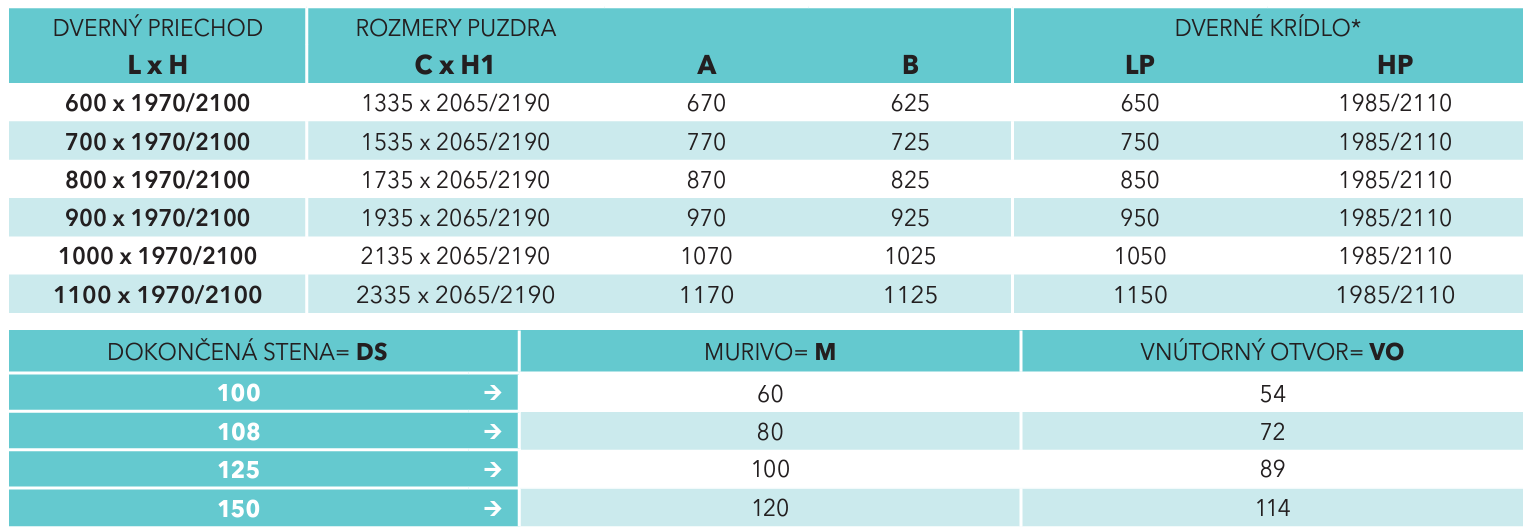 | DVERNÝ PRIECHOD L x H | ROZMERY PUZDRA C x H1 | A | B | DVERNÉ KRÍDLO* LP | HP |
|---|---|---|---|---|---|
| 600 x 1970/2100 | 1335 x 2065/2190 | 670 | 625 | 650 | 1985/2110 |
| 700 x 1970/2100 | 1535 x 2065/2190 | 770 | 725 | 750 | 1985/2110 |
| 800 x 1970/2100 | 1735 x 2065/2190 | 870 | 825 | 850 | 1985/2110 |
| 900 x 1970/2100 | 1935 x 2065/2190 | 970 | 925 | 950 | 1985/2110 |
| 1000 x 1970/2100 | 2135 x 2065/2190 | 1070 | 1025 | 1050 | 1985/2110 |
| 1100 x 1970/2100 | 2335 x 2065/2190 | 1170 | 1125 | 1150 | 1985/2110 |

| DOKONČENÁ STENA= DS | MURIVO= M | VNÚTORNÝ OTVOR= VO |
|---|---|---|
| 100 → | 60 | 54 |
| 108 → | 80 | 72 |
| 125 → | 100 | 89 |
| 150 → | 120 | 114 |